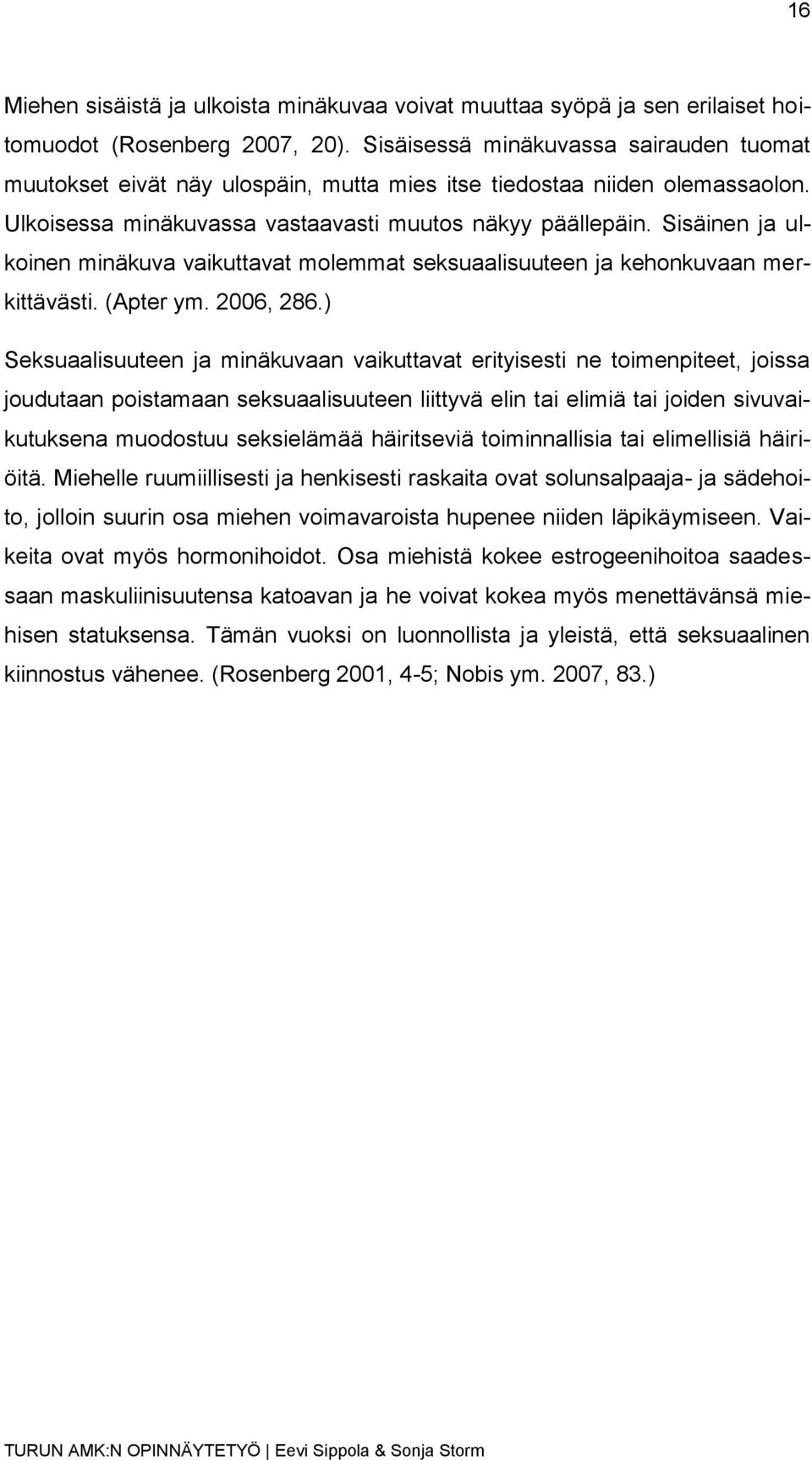 16

Miehen sisäistä ja ulkoista minäkuvaa voivat muuttaa syöpä ja sen erilaiset hoitomuodot (Rosenberg 2007, 20). Sisäisessä minäkuvassa sairauden tuomat muutokset eivät näy ulospäin, mutta mies itse tiedostaa niiden olemassaolon. Ulkoisessa minäkuvassa vastaavasti muutos näkyy päällepäin. Sisäinen ja ulkoinen minäkuva vaikuttavat molemmat seksuaalisuuteen ja kehonkuvaan merkittävästi. (Apter ym. 2006, 286.)

Seksuaalisuuteen ja minäkuvaan vaikuttavat erityisesti ne toimenpiteet, joissa joudutaan poistamaan seksuaalisuuteen liittyvä elin tai elimiä tai joiden sivuvaikutuksena muodostuu seksielämää häiritseviä toiminnallisia tai elimellisiä häiriöitä. Miehelle ruumiillisesti ja henkisesti raskaita ovat solunsalpaaja- ja sädehoito, jolloin suurin osa miehen voimavaroista hupenee niiden läpikäymiseen. Vaikeita ovat myös hormonihoidot. Osa miehistä kokee estrogeenihoitoa saadessaan maskuliinisuutensa katoavan ja he voivat kokea myös menettävänsä miehisen statuksensa. Tämän vuoksi on luonnollista ja yleistä, että seksuaalinen kiinnostus vähenee. (Rosenberg 2001, 4-5; Nobis ym. 2007, 83.)

TURUN AMK:N OPINNÄYTETYÖ | Eevi Sippola & Sonja Storm